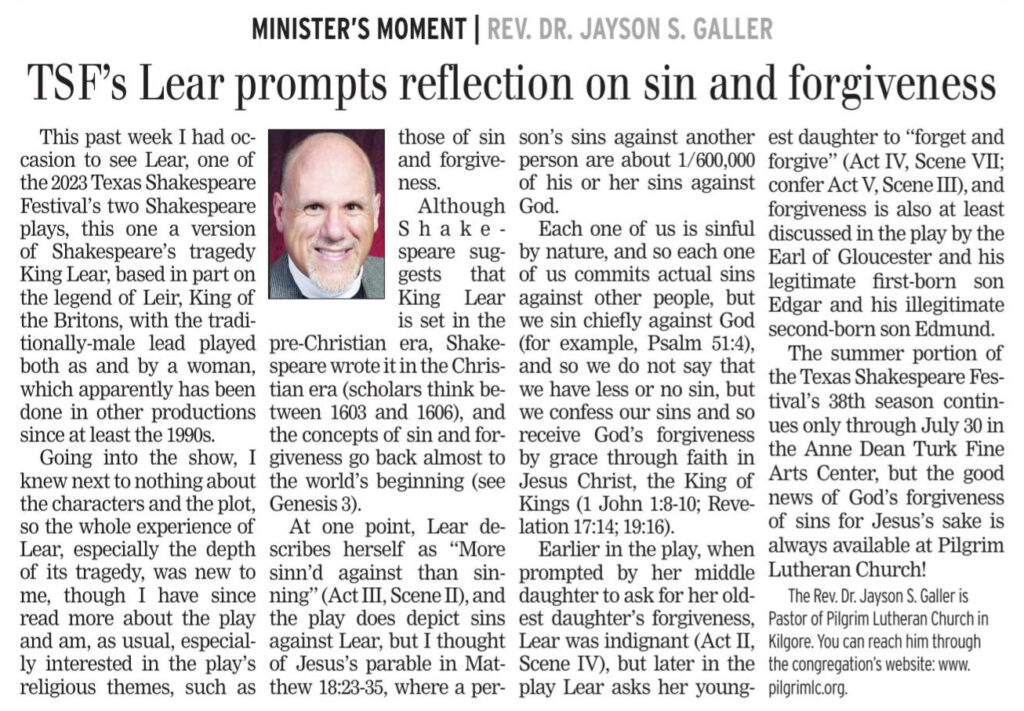 MINISTER'S MOMENT | REV. DR. JAYSON S. GALLER

TSF's Lear prompts reflection on sin and forgiveness

This past week I had occasion to see Lear, one of the 2023 Texas Shakespeare Festival's two Shakespeare plays, this one a version of Shakespeare's tragedy King Lear, based in part on the legend of Leir, King of the Britons, with the traditionally-male lead played both as and by a woman, which apparently has been done in other productions since at least the 1990s.

Going into the show, I knew next to nothing about the characters and the plot, so the whole experience of Lear, especially the depth of its tragedy, was new to me, though I have since read more about the play and am, as usual, especially interested in the play's religious themes, such as those of sin and forgiveness.

Although Shakespeare suggests that King Lear is set in the pre-Christian era, Shakespeare wrote it in the Christian era (scholars think between 1603 and 1606), and the concepts of sin and forgiveness go back almost to the world's beginning (see Genesis 3).

At one point, Lear describes herself as "More sinn'd against than sinning" (Act III, Scene II), and the play does depict sins against Lear, but I thought of Jesus's parable in Matthew 18:23-35, where a person's sins against another person are about 1/600,000 of his or her sins against God.

Each one of us is sinful by nature, and so each one of us commits actual sins against other people, but we sin chiefly against God (for example, Psalm 51:4), and so we do not say that we have less or no sin, but we confess our sins and so receive God's forgiveness by grace through faith in Jesus Christ, the King of Kings (1 John 1:8-10; Revelation 17:14; 19:16).

Earlier in the play, when prompted by her middle daughter to ask for her oldest daughter's forgiveness, Lear was indignant (Act II, Scene IV), but later in the play Lear asks her youngest daughter to "forget and forgive" (Act IV, Scene VII; confer Act V, Scene III), and forgiveness is also at least discussed in the play by the Earl of Gloucester and his legitimate first-born son Edgar and his illegitimate second-born son Edmund.

The summer portion of the Texas Shakespeare Festival's 38th season continues only through July 30 in the Anne Dean Turk Fine Arts Center, but the good news of God's forgiveness of sins for Jesus's sake is always available at Pilgrim Lutheran Church!

The Rev. Dr. Jayson S. Galler is Pastor of Pilgrim Lutheran Church in Kilgore. You can reach him through the congregation's website: www.pilgrimlc.org.